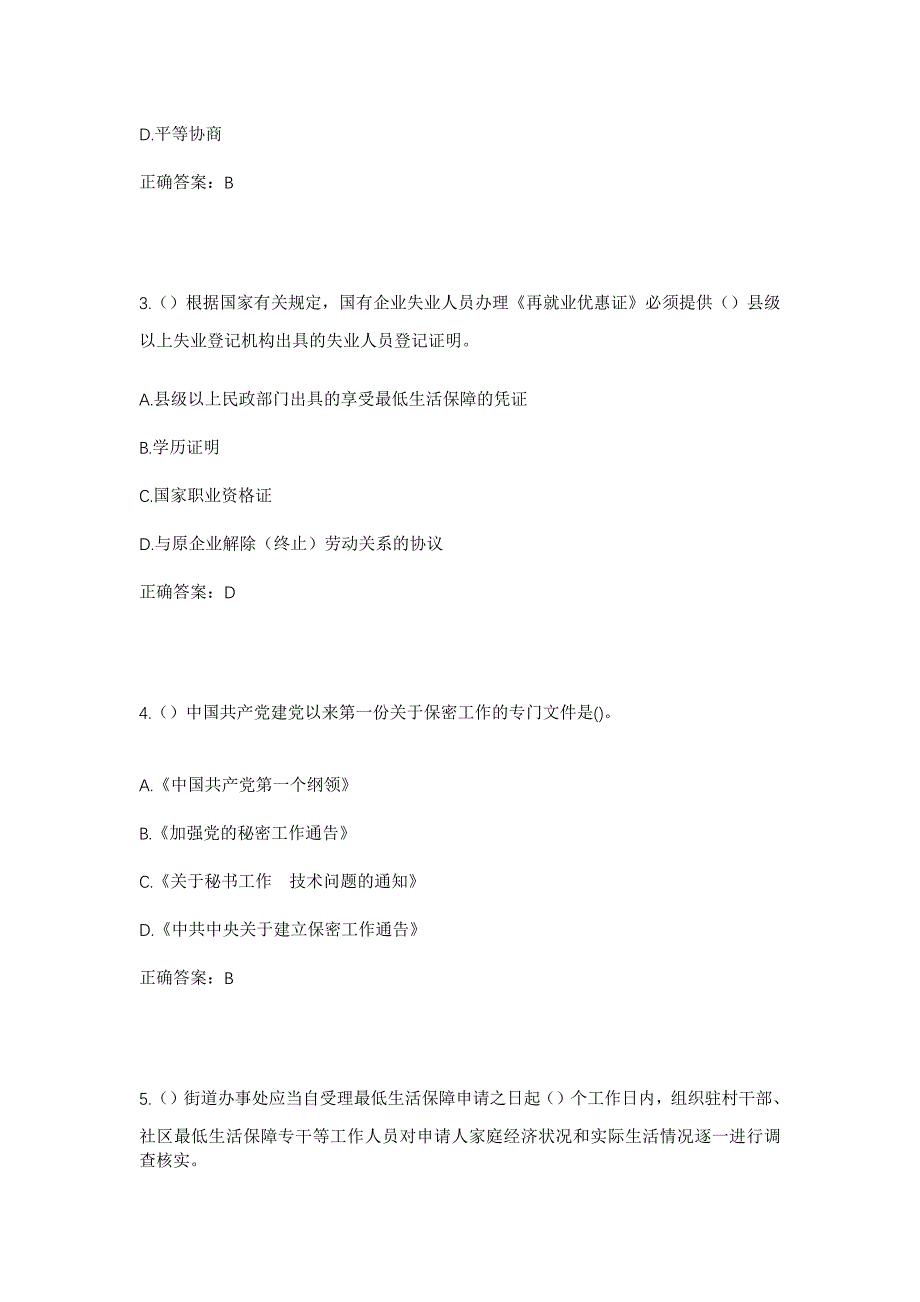 D.平等协商

正确答案：B

3.（）根据国家有关规定，国有企业失业人员办理《再就业优惠证》必须提供（）县级以上失业登记机构出具的失业人员登记证明。

A.县级以上民政部门出具的享受最低生活保障的凭证

B.学历证明

C.国家职业资格证

D.与原企业解除（终止）劳动关系的协议

正确答案：D

4.（）中国共产党建党以来第一份关于保密工作的专门文件是()。

A.《中国共产党第一个纲领》

B.《加强党的秘密工作通告》

C.《关于秘书工作 技术问题的通知》

D.《中共中央关于建立保密工作通告》

正确答案：B

5.（）街道办事处应当自受理最低生活保障申请之日起（）个工作日内，组织驻村干部、社区最低生活保障专干等工作人员对申请人家庭经济状况和实际生活情况逐一进行调查核实。